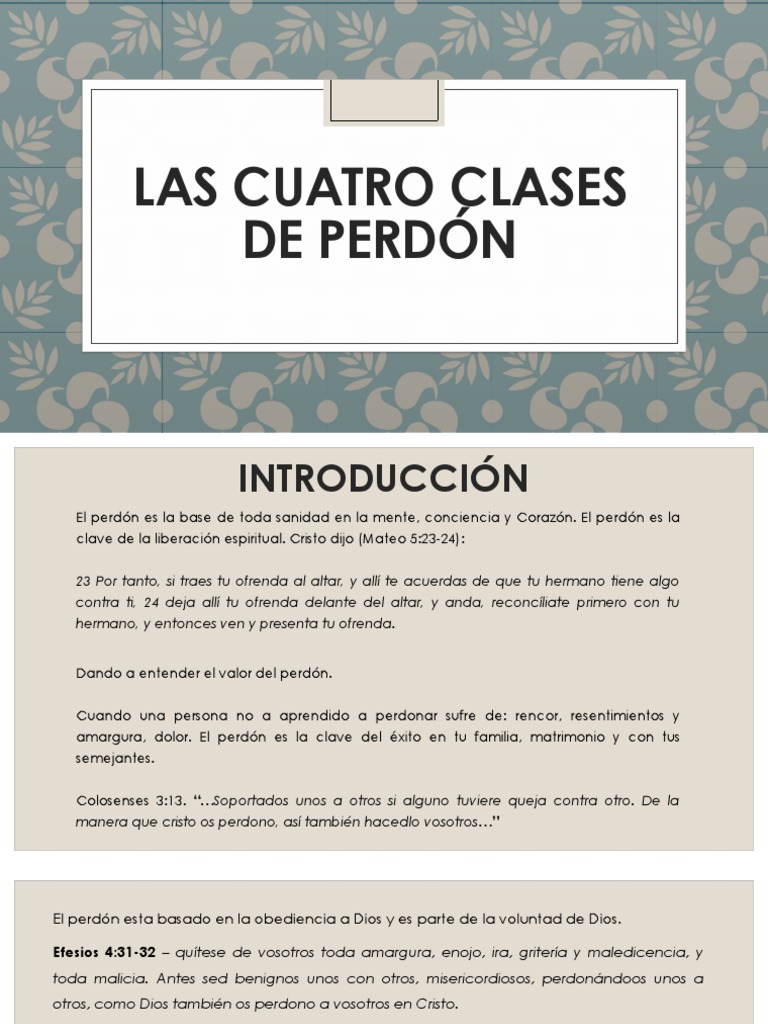 LAS CUATRO CLASES DE PERDÓN

INTRODUCCIÓN

El perdón es la base de toda sanidad en la mente, conciencia y Corazón. El perdón es la clave de la liberación espiritual. Cristo dijo (Mateo 5:23-24):

23 Por tanto, si traes tu ofrenda al altar, y allí te acuerdas de que tu hermano tiene algo contra ti, 24 deja allí tu ofrenda delante del altar, y anda, reconcíliate primero con tu hermano, y entonces ven y presenta tu ofrenda.

Dando a entender el valor del perdón.

Cuando una persona no a aprendido a perdonar sufre de: rencor, resentimientos y amargura, dolor. El perdón es la clave del éxito en tu familia, matrimonio y con tus semejantes.

Colosenses 3:13. "…Soportados unos a otros si alguno tuviere queja contra otro. De la manera que cristo os perdono, así también hacedlo vosotros…"

El perdón esta basado en la obediencia a Dios y es parte de la voluntad de Dios.

Efesios 4:31-32 – quítese de vosotros toda amargura, enojo, ira, gritería y maledicencia, y toda malicia. Antes sed benignos unos con otros, misericordiosos, perdonándoos unos a otros, como Dios también os perdono a vosotros en Cristo.